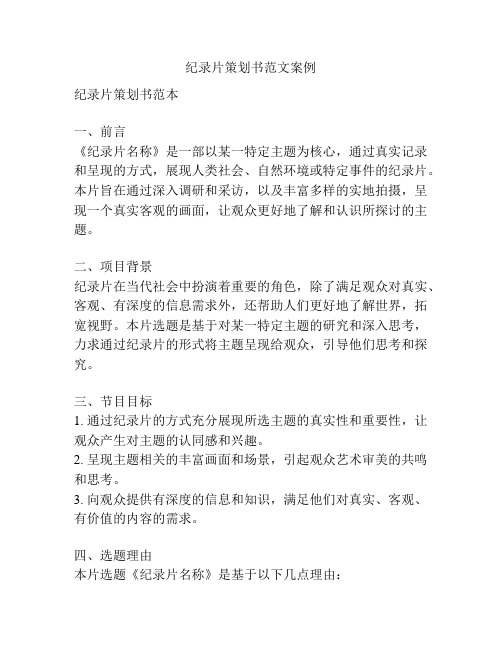 纪录片策划书范文案例

纪录片策划书范本

一、前言
《纪录片名称》是一部以某一特定主题为核心，通过真实记录和呈现的方式，展现人类社会、自然环境或特定事件的纪录片。本片旨在通过深入调研和采访，以及丰富多样的实地拍摄，呈现一个真实客观的画面，让观众更好地了解和认识所探讨的主题。

二、项目背景
纪录片在当代社会中扮演着重要的角色，除了满足观众对真实、客观、有深度的信息需求外，还帮助人们更好地了解世界，拓宽视野。本片选题是基于对某一特定主题的研究和深入思考，力求通过纪录片的形式将主题呈现给观众，引导他们思考和探究。

三、节目目标
1. 通过纪录片的方式充分展现所选主题的真实性和重要性，让观众产生对主题的认同感和兴趣。
2. 呈现主题相关的丰富画面和场景，引起观众艺术审美的共鸣和思考。
3. 向观众提供有深度的信息和知识，满足他们对真实、客观、有价值的内容的需求。

四、选题理由
本片选题《纪录片名称》是基于以下几点理由：